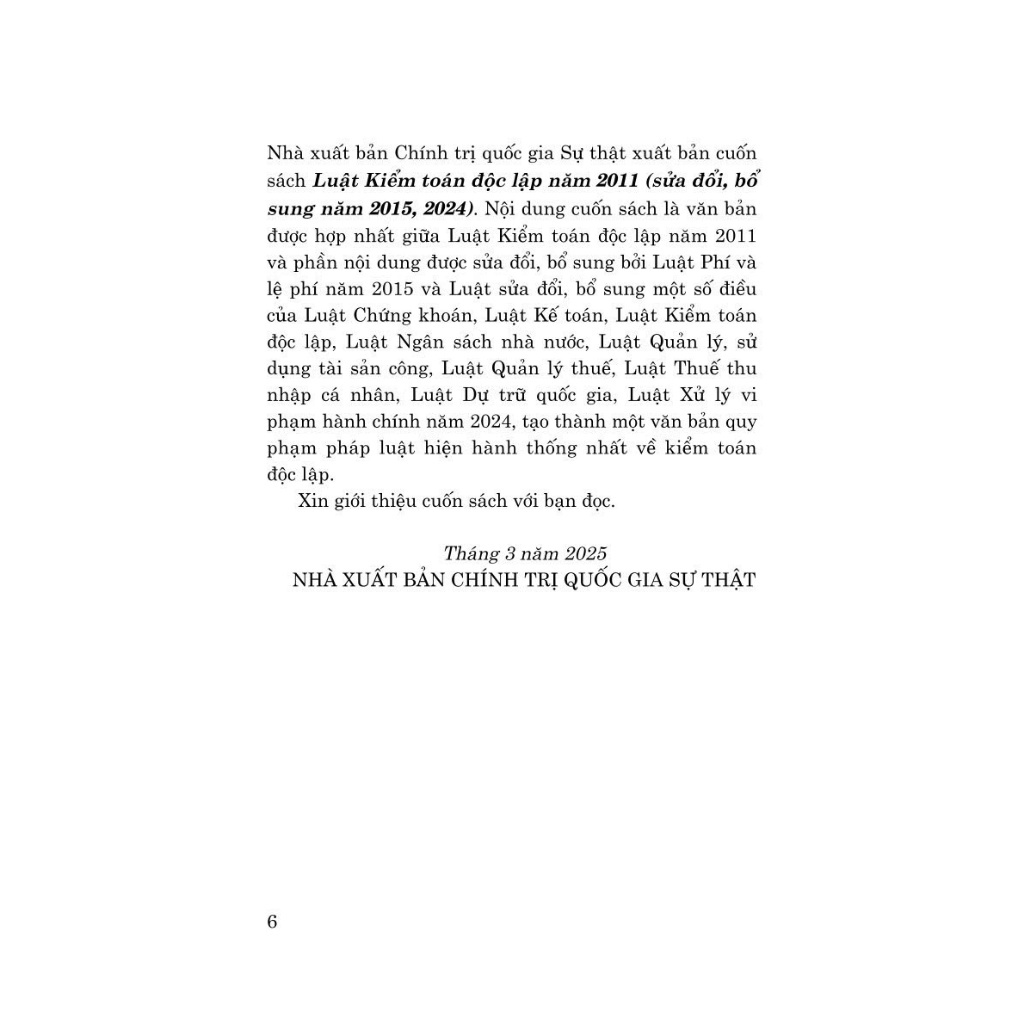 Nhà xuất bản Chính trị quốc gia Sự thật xuất bản cuốn sách Luật Kiểm toán độc lập năm 2011 (sửa đổi, bổ sung năm 2015, 2024). Nội dung cuốn sách là văn bản được hợp nhất giữa Luật Kiểm toán độc lập năm 2011 và phần nội dung được sửa đổi, bổ sung bởi Luật Phí và lệ phí năm 2015 và Luật sửa đổi, bổ sung một số điều của Luật Chứng khoán, Luật Kế toán, Luật Kiểm toán độc lập, Luật Ngân sách nhà nước, Luật Quản lý, sử dụng tài sản công, Luật Quản lý thuế, Luật Thuế thu nhập cá nhân, Luật Dự trữ quốc gia, Luật Xử lý vi phạm hành chính năm 2024, tạo thành một văn bản quy phạm pháp luật hiện hành thống nhất về kiểm toán độc lập.

Xin giới thiệu cuốn sách với bạn đọc.

Tháng 3 năm 2025
NHÀ XUẤT BẢN CHÍNH TRỊ QUỐC GIA SỰ THẬT

6